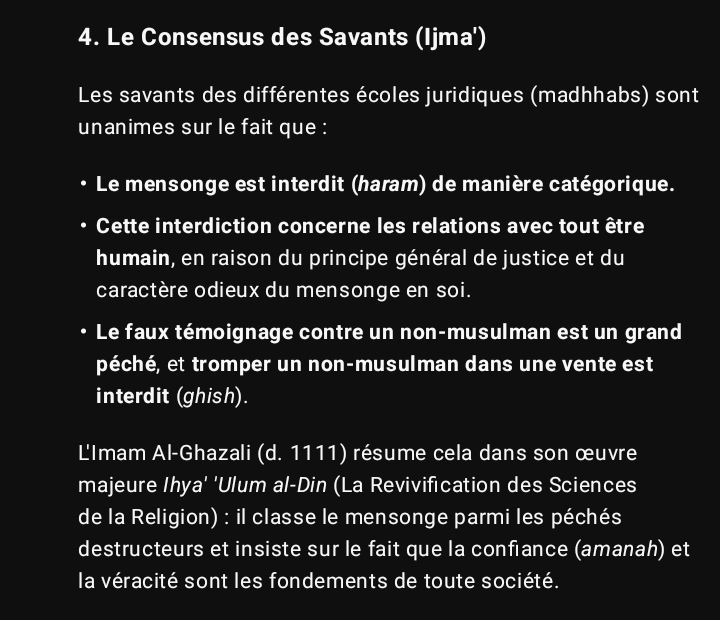 4. Le Consensus des Savants (Ijma')

Les savants des différentes écoles juridiques (madhhabs) sont unanimes sur le fait que :

• Le mensonge est interdit (haram) de manière catégorique.
• Cette interdiction concerne les relations avec tout être humain, en raison du principe général de justice et du caractère odieux du mensonge en soi.
• Le faux témoignage contre un non-musulman est un grand péché, et tromper un non-musulman dans une vente est interdit (ghish).

L'Imam Al-Ghazali (d. 1111) résume cela dans son œuvre majeure Ihya' 'Ulum al-Din (La Revivification des Sciences de la Religion) : il classe le mensonge parmi les péchés destructeurs et insiste sur le fait que la confiance (amanah) et la véracité sont les fondements de toute société.